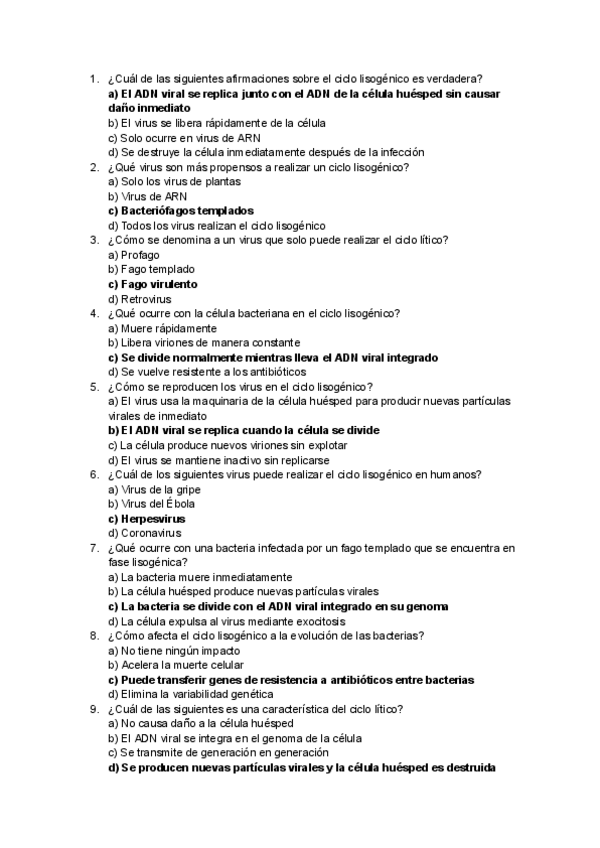 1. ¿Cuál de las siguientes afirmaciones sobre el ciclo lisogénico es verdadera?
a) El ADN viral se replica junto con el ADN de la célula huésped sin causar daño inmediato
b) El virus se libera rápidamente de la célula
c) Solo ocurre en virus de ARN
d) Se destruye la célula inmediatamente después de la infección
2. ¿Qué virus son más propensos a realizar un ciclo lisogénico?
a) Solo los virus de plantas
b) Virus de ARN
c) Bacteriófagos templados
d) Todos los virus realizan el ciclo lisogénico
3. ¿Cómo se denomina a un virus que solo puede realizar el ciclo lítico?
a) Profago
b) Fago templado
c) Fago virulento
d) Retrovirus
4. ¿Qué ocurre con la célula bacteriana en el ciclo lisogénico?
a) Muere rápidamente
b) Libera viriones de manera constante
c) Se divide normalmente mientras lleva el ADN viral integrado
d) Se vuelve resistente a los antibióticos
5. ¿Cómo se reproducen los virus en el ciclo lisogénico?
a) El virus usa la maquinaria de la célula huésped para producir nuevas partículas virales de inmediato
b) El ADN viral se replica cuando la célula se divide
c) La célula produce nuevos viriones sin explotar
d) El virus se mantiene inactivo sin replicarse
6. ¿Cuál de los siguientes virus puede realizar el ciclo lisogénico en humanos?
a) Virus de la gripe
b) Virus del Ébola
c) Herpesvirus
d) Coronavirus
7. ¿Qué ocurre con una bacteria infectada por un fago templado que se encuentra en fase lisogénica?
a) La bacteria muere inmediatamente
b) La célula huésped produce nuevas partículas virales
c) La bacteria se divide con el ADN viral integrado en su genoma
d) La célula expulsa al virus mediante exocitosis
8. ¿Cómo afecta el ciclo lisogénico a la evolución de las bacterias?
a) No tiene ningún impacto
b) Acelera la muerte celular
c) Puede transferir genes de resistencia a antibióticos entre bacterias
d) Elimina la variabilidad genética
9. ¿Cuál de las siguientes es una característica del ciclo lítico?
a) No causa daño a la célula huésped
b) El ADN viral se integra en el genoma de la célula
c) Se transmite de generación en generación
d) Se producen nuevas partículas virales y la célula huésped es destruida